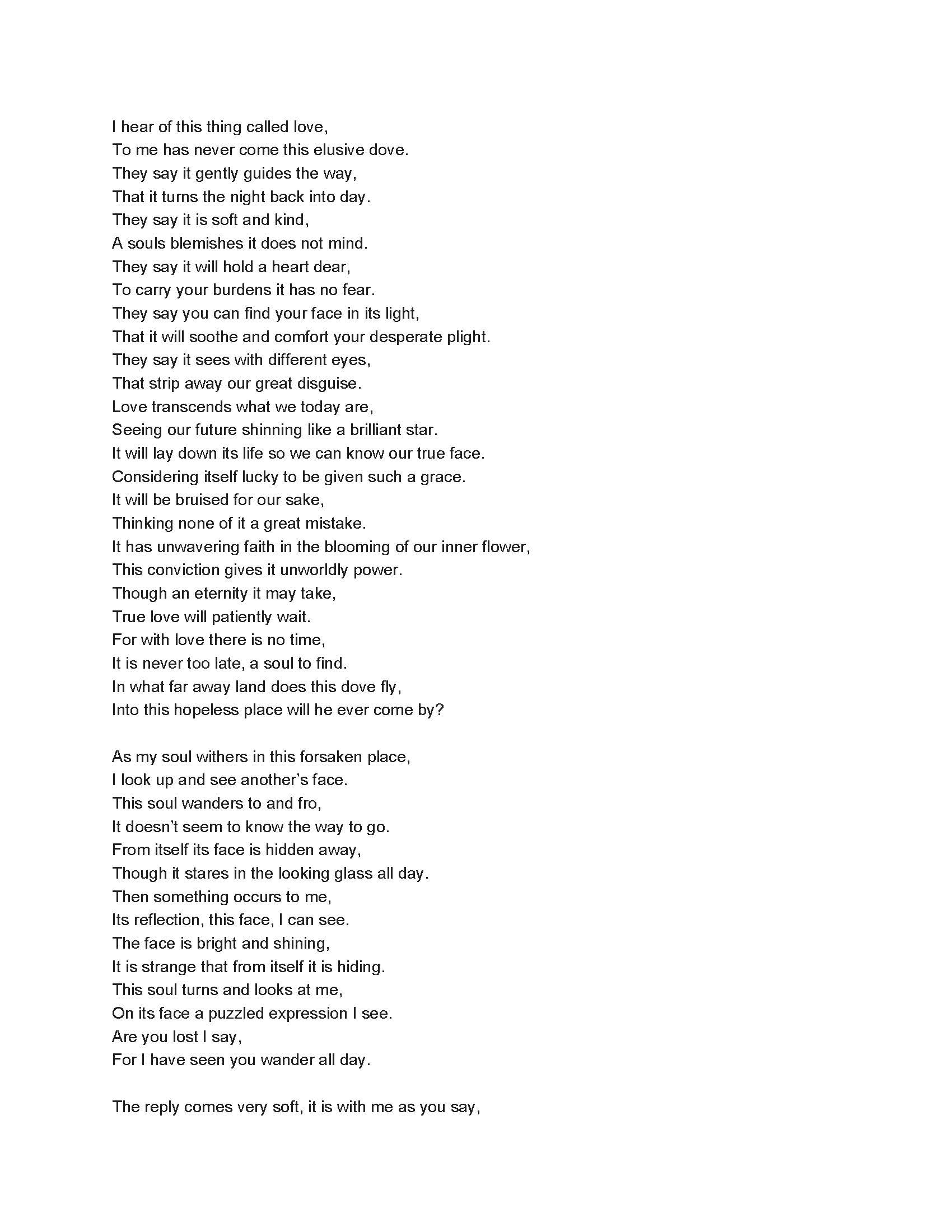 I hear of this thing called love,
To me has never come this elusive dove.
They say it gently guides the way,
That it turns the night back into day.
They say it is soft and kind,
A souls blemishes it does not mind.
They say it will hold a heart dear,
To carry your burdens it has no fear.
They say you can find your face in its light,
That it will soothe and comfort your desperate plight.
They say it sees with different eyes,
That strip away our great disguise.
Love transcends what we today are,
Seeing our future shinning like a brilliant star.
It will lay down its life so we can know our true face.
Considering itself lucky to be given such a grace.
It will be bruised for our sake,
Thinking none of it a great mistake.
It has unwavering faith in the blooming of our inner flower,
This conviction gives it unworldly power.
Though an eternity it may take,
True love will patiently wait.
For with love there is no time,
It is never too late, a soul to find.
In what far away land does this dove fly,
Into this hopeless place will he ever come by?

As my soul withers in this forsaken place,
I look up and see another's face.
This soul wanders to and fro,
It doesn't seem to know the way to go.
From itself its face is hidden away,
Though it stares in the looking glass all day.
Then something occurs to me,
Its reflection, this face, I can see.
The face is bright and shining,
It is strange that from itself it is hiding.
This soul turns and looks at me,
On its face a puzzled expression I see.
Are you lost I say,
For I have seen you wander all day.

The reply comes very soft, it is with me as you say,